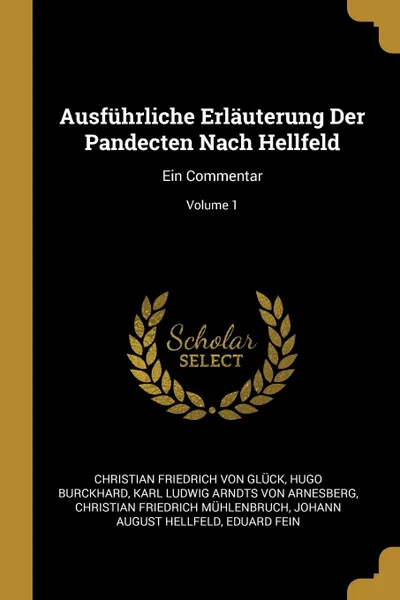 Ausführliche Erläuterung Der Pandecten Nach Hellfeld

Ein Commentar

Volume 1

Scholar
SELECT

CHRISTIAN FRIEDRICH VON GLÜCK, HUGO BURCKHARD, KARL LUDWIG ARNDTS VON ARNESBERG, CHRISTIAN FRIEDRICH MÜHLENBRUCH, JOHANN AUGUST HELLFELD, EDUARD FEIN